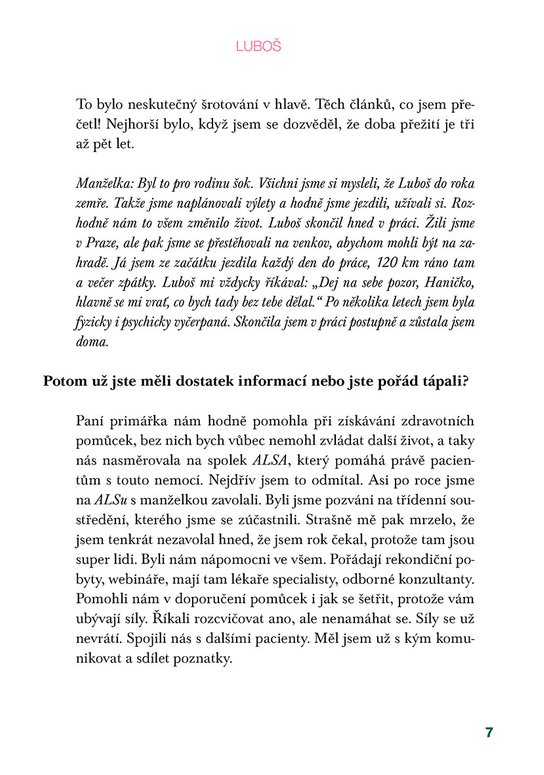 LUBOŠ

To bylo neskutečný šrotování v hlavě. Těch článků, co jsem přečetl! Nejhorší bylo, když jsem se dozvěděl, že doba přežití je tři až pět let.

Manželka: Byl to pro rodinu šok. Všichni jsme si mysleli, že Luboš do roka zemře. Takže jsme naplánovali výlety a hodně jsme jezdili, užívali si. Rozhodně nám to všem změnilo život. Luboš skončil hned v práci. Žili jsme v Praze, ale pak jsme se přestěhovali na venkov, abychom mohli být na zahradě. Já jsem ze začátku jezdila každý den do práce, 120 km ráno tam a večer zpátky. Luboš mi vždycky říkával: „Dej na sebe pozor, Haničko, hlavně se mi vrať, co bych tady bez tebe dělal.“ Po několika letech jsem byla fyzicky i psychicky vyčerpaná. Skončila jsem v práci postupně a zůstala jsem doma.

Potom už jste měli dostatek informací nebo jste pořád tápali?

Paní primářka nám hodně pomohla při získávání zdravotních pomůcek, bez nich bych vůbec nemohl zvládat další život, a taky nás nasměrovala na spolek ALSA, který pomáhá právě pacientům s touto nemocí. Nejdřív jsem to odmítal. Asi po roce jsme na ALSu s manželkou zavolali. Byli jsme pozváni na třídenní soustředění, kterého jsme se zúčastnili. Strašně mě pak mrzelo, že jsem tenkrát nezavolal hned, že jsem rok čekal, protože tam jsou super lidi. Byli nám nápomocni ve všem. Pořádají rekondiční pobyty, webináře, mají tam lékaře specialisty, odborné konzultanty. Pomohli nám v doporučení pomůcek i jak se šetřit, protože vám ubývají síly. Říkali rozcvičovat ano, ale nenamáhat se. Síly se už nevrátí. Spojili nás s dalšími pacienty. Měl jsem už s kým komunikovat a sdílet poznatky.

7